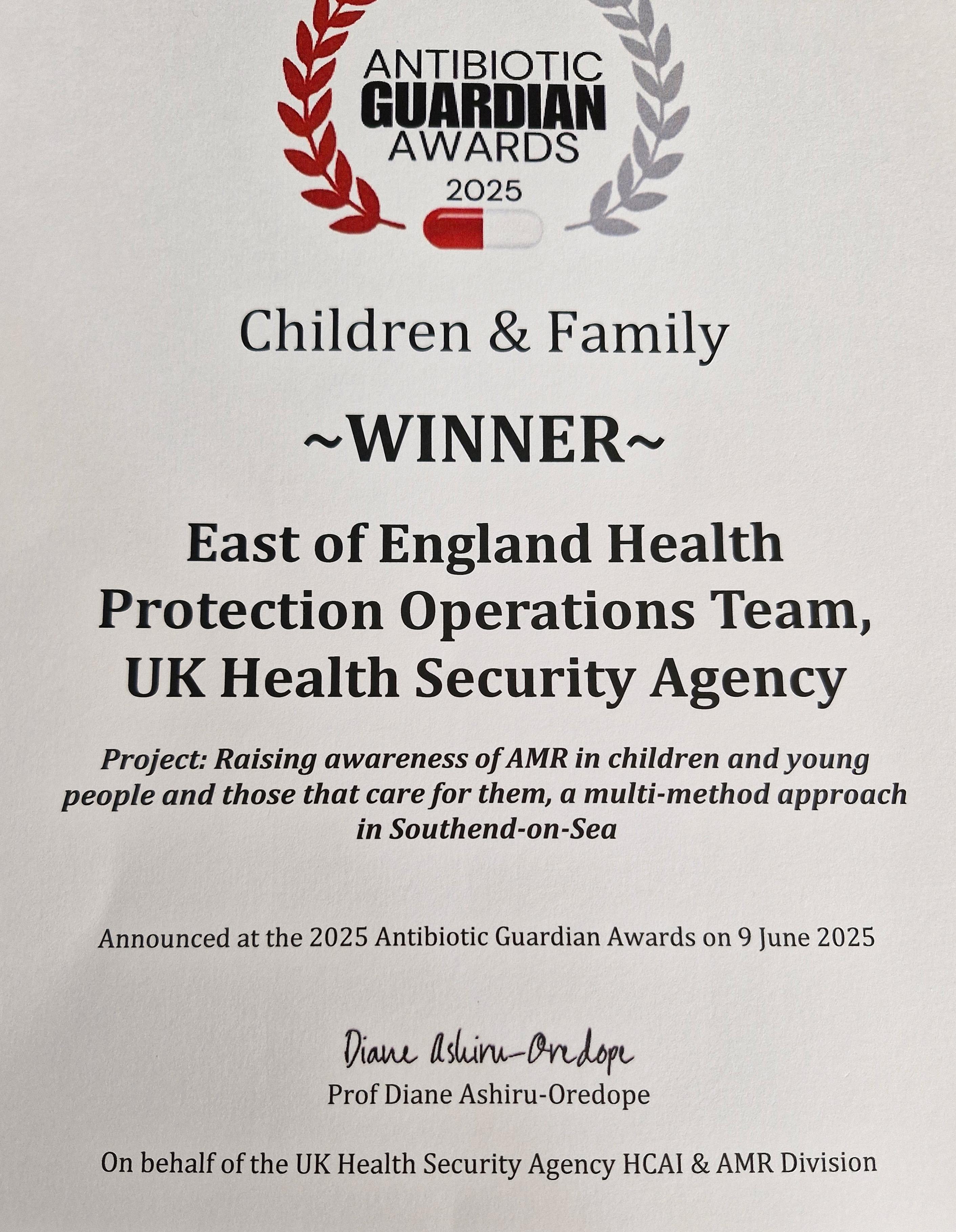 ANTIBIOTIC GUARDIAN AWARDS 2025

Children & Family

~WINNER~

East of England Health Protection Operations Team, UK Health Security Agency

Project: Raising awareness of AMR in children and young people and those that care for them, a multi-method approach in Southend-on-Sea

Announced at the 2025 Antibiotic Guardian Awards on 9 June 2025

Diane Ashiru-Oredope
Prof Diane Ashiru-Oredope

On behalf of the UK Health Security Agency HCAI & AMR Division